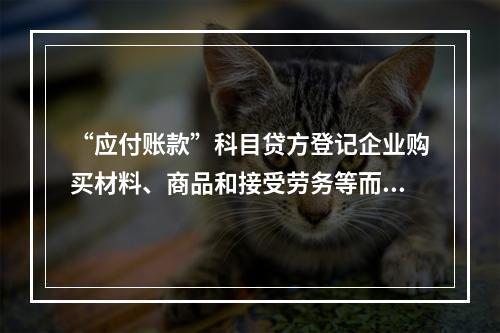 “应付账款”科目贷方登记企业购买材料、商品和接受劳务等而...